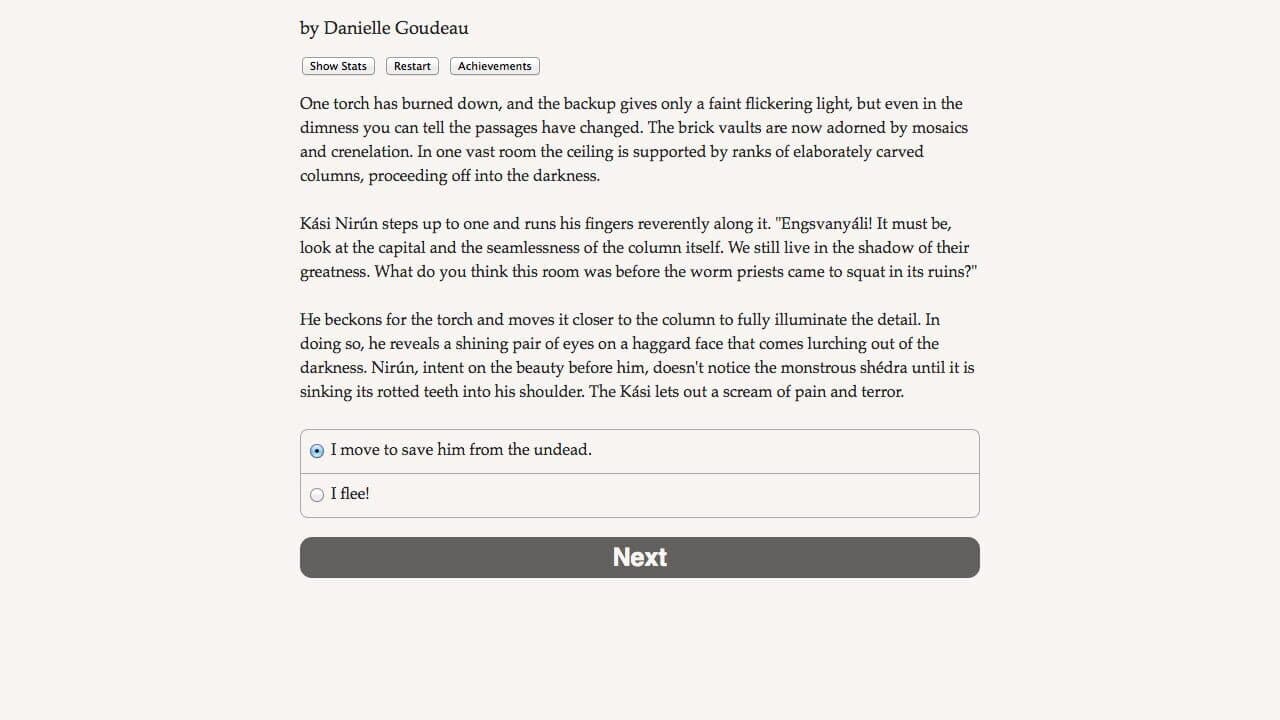 by Danielle Goudeau

Show Stats Restart Achievements

One torch has burned down, and the backup gives only a faint flickering light, but even in the dimness you can tell the passages have changed. The brick vaults are now adorned by mosaics and crenelation. In one vast room the ceiling is supported by ranks of elaborately carved columns, proceeding off into the darkness.

Kási Nirún steps up to one and runs his fingers reverently along it. "Engsvanyáli! It must be, look at the capital and the seamlessness of the column itself. We still live in the shadow of their greatness. What do you think this room was before the worm priests came to squat in its ruins?"

He beckons for the torch and moves it closer to the column to fully illuminate the detail. In doing so, he reveals a shining pair of eyes on a haggard face that comes lurching out of the darkness. Nirún, intent on the beauty before him, doesn't notice the monstrous shédra until it is sinking its rotted teeth into his shoulder. The Kási lets out a scream of pain and terror.

I move to save him from the undead.

I flee!

Next